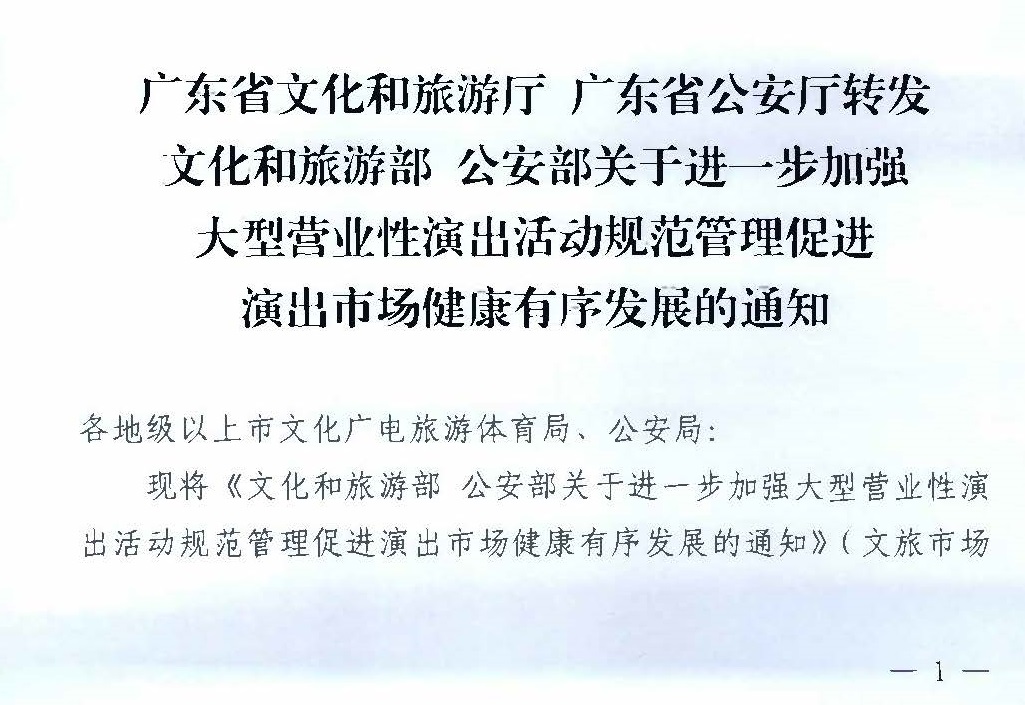 广东省文化和旅游厅 广东省公安厅转发
文化和旅游部 公安部关于进一步加强
大型营业性演出活动规范管理促进
演出市场健康有序发展的通知

各地级以上市文化广电旅游体育局、公安局:

现将《文化和旅游部 公安部关于进一步加强大型营业性演出活动规范管理促进演出市场健康有序发展的通知》(文旅市场

— 1 —